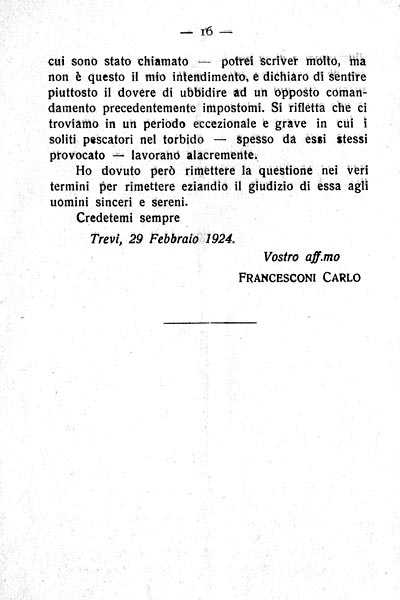 — 16 —

cui sono stato chiamato — potrei scriver molto, ma non è questo il mio intendimento, e dichiaro di sentire piuttosto il dovere di ubbidire ad un opposto comandamento precedentemente impostomi. Si rifletta che ci troviamo in un periodo eccezionale e grave in cui i soliti pescatori nel torbido — spesso da essi stessi provocato — lavorano alacremente.

Ho dovuto però rimettere la questione nei veri termini per rimettere eziandio il giudizio di essa agli uomini sinceri e sereni.

Credetemi sempre

Trevi, 29 Febbraio 1924.

Vostro aff.mo

FRANCESCONI CARLO